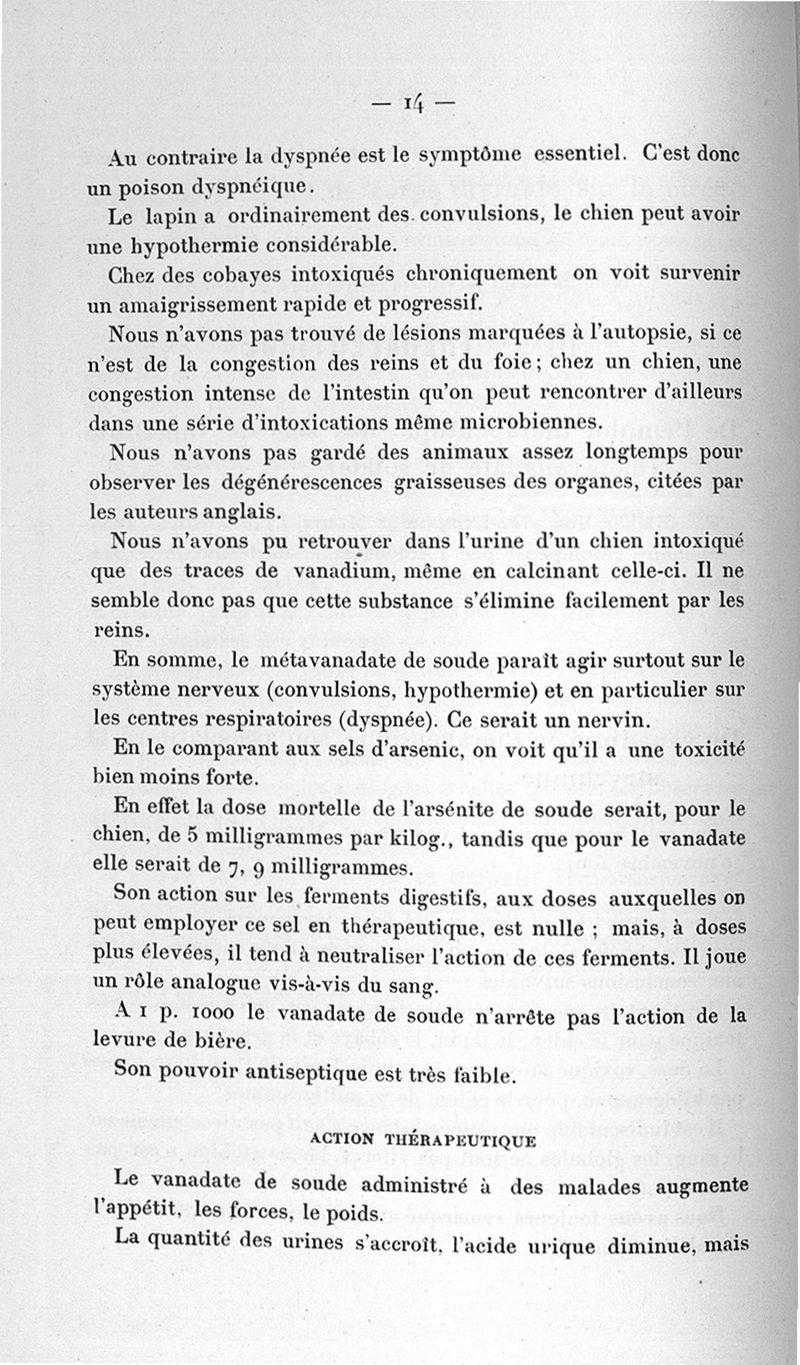 — 14 —

Au contraire la dyspnée est le symptôme essentiel. C'est donc un poison dyspnéique.

Le lapin a ordinairement des convulsions, le chien peut avoir une hypothermie considérable.

Chez des cobayes intoxiqués chroniquement on voit survenir un amaigrissement rapide et progressif.

Nous n'avons pas trouvé de lésions marquées à l'autopsie, si ce n'est de la congestion des reins et du foie ; chez un chien, une congestion intense de l'intestin qu'on peut rencontrer d'ailleurs dans une série d'intoxications même microbiennes.

Nous n'avons pas gardé des animaux assez longtemps pour observer les dégénérescences graisseuses des organes, citées par les auteurs anglais.

Nous n'avons pu retrouver dans l'urine d'un chien intoxiqué que des traces de vanadium, même en calcinant celle-ci. Il ne semble donc pas que cette substance s'élimine facilement par les reins.

En somme, le métavanadate de soude paraît agir surtout sur le système nerveux (convulsions, hypothermie) et en particulier sur les centres respiratoires (dyspnée). Ce serait un nervin.

En le comparant aux sels d'arsenic, on voit qu'il a une toxicité bien moins forte.

En effet la dose mortelle de l'arsénite de soude serait, pour le chien, de 5 milligrammes par kilog., tandis que pour le vanadate elle serait de 7, 9 milligrammes.

Son action sur les ferments digestifs, aux doses auxquelles on peut employer ce sel en thérapeutique, est nulle ; mais, à doses plus élevées, il tend à neutraliser l'action de ces ferments. Il joue un rôle analogue vis-à-vis du sang.

A 1 p. 1000 le vanadate de soude n'arrête pas l'action de la levure de bière.

Son pouvoir antiseptique est très faible.

ACTION THÉRAPEUTIQUE

Le vanadate de soude administré à des malades augmente l'appétit, les forces, le poids.

La quantité des urines s'accroît, l'acide urique diminue, mais